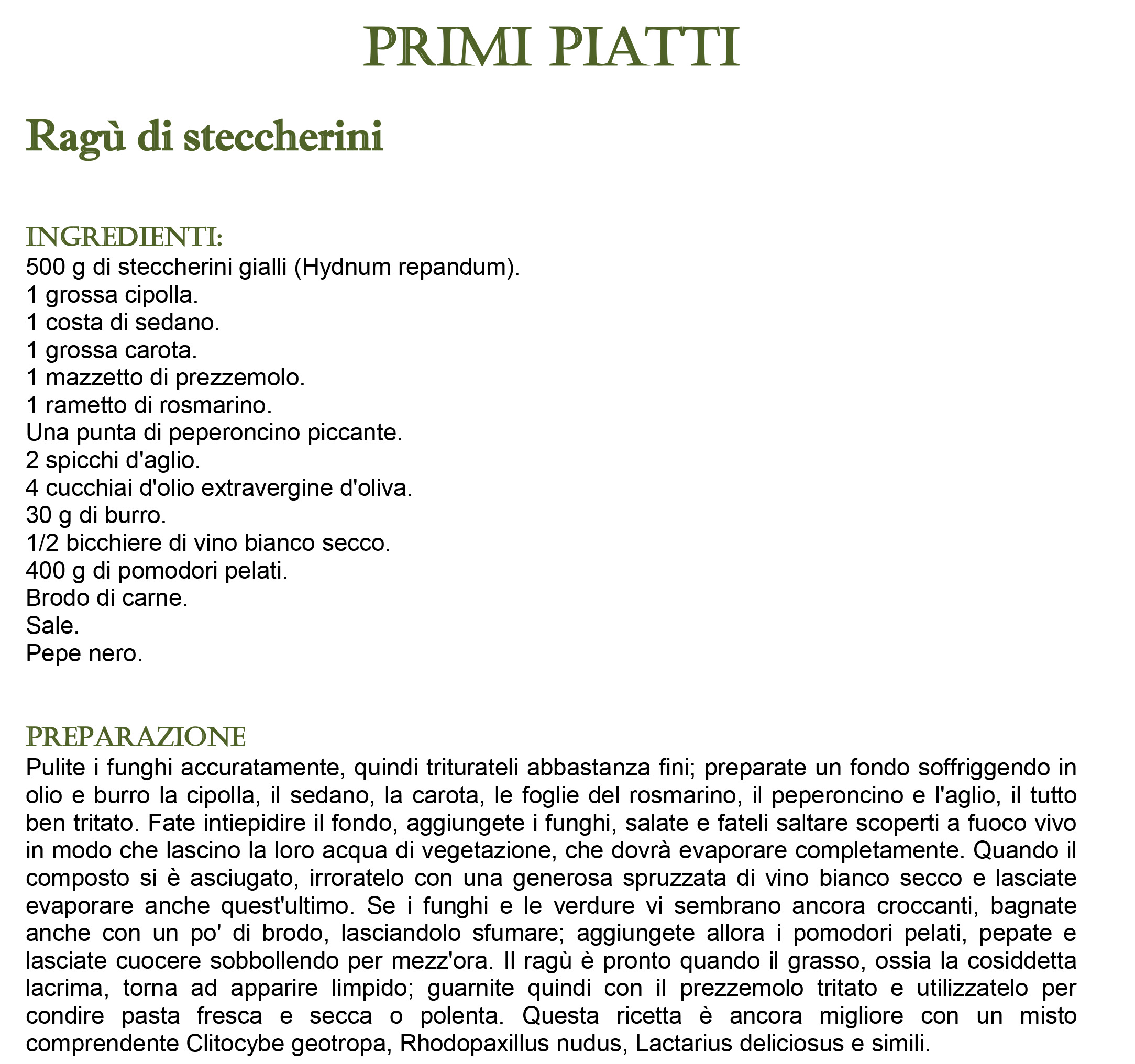 PRIMI PIATTI

Ragù di steccherini

INGREDIENTI:
500 g di steccherini gialli (Hydnum repandum).
1 grossa cipolla.
1 costa di sedano.
1 grossa carota.
1 mazzetto di prezzemolo.
1 rametto di rosmarino.
Una punta di peperoncino piccante.
2 spicchi d'aglio.
4 cucchiai d'olio extravergine d'oliva.
30 g di burro.
1/2 bicchiere di vino bianco secco.
400 g di pomodori pelati.
Brodo di carne.
Sale.
Pepe nero.

PREPARAZIONE
Pulite i funghi accuratamente, quindi triturateli abbastanza fini; preparate un fondo soffriggendo in olio e burro la cipolla, il sedano, la carota, le foglie del rosmarino, il peperoncino e l'aglio, il tutto ben tritato. Fate intiepidire il fondo, aggiungete i funghi, salate e fateli saltare scoperti a fuoco vivo in modo che lascino la loro acqua di vegetazione, che dovrà evaporare completamente. Quando il composto si è asciugato, irroratelo con una generosa spruzzata di vino bianco secco e lasciate evaporare anche quest'ultimo. Se i funghi e le verdure vi sembrano ancora croccanti, bagnate anche con un po' di brodo, lasciandolo sfumare; aggiungete allora i pomodori pelati, pepate e lasciate cuocere sobbollendo per mezz'ora. Il ragù è pronto quando il grasso, ossia la cosiddetta lacrima, torna ad apparire limpido; guarnite quindi con il prezzemolo tritato e utilizzatelo per condire pasta fresca e secca o polenta. Questa ricetta è ancora migliore con un misto comprendente Clitocybe geotropa, Rhodopaxillus nudus, Lactarius deliciosus e simili.